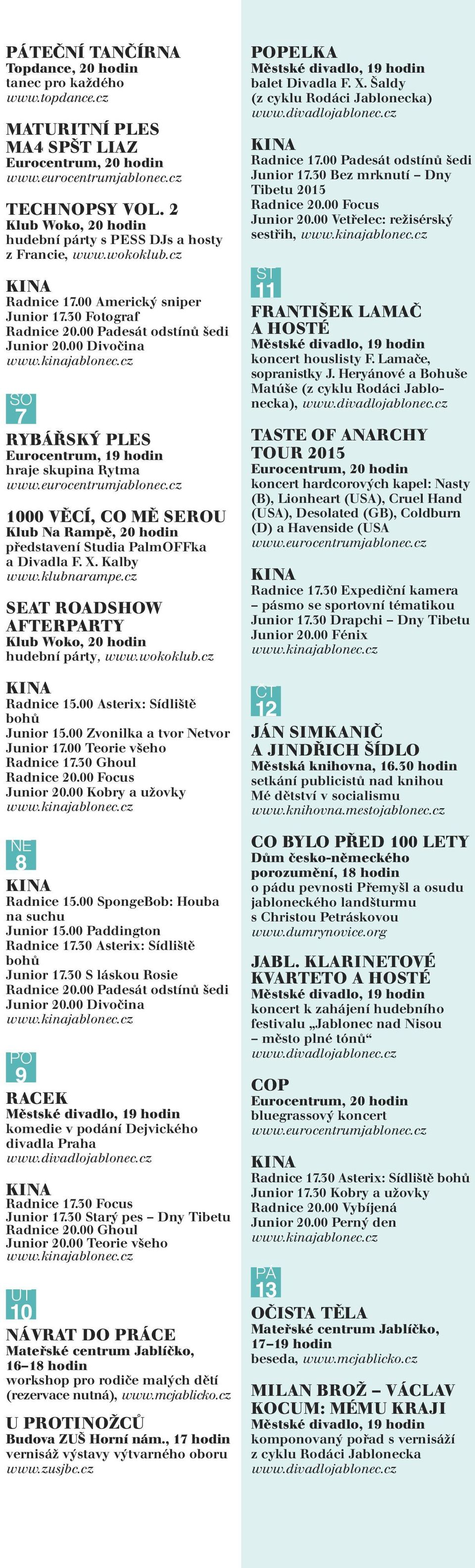 PÁTEČNÍ TANČÍRNA
Topdance, 20 hodin
tanec pro každého
www.topdance.cz

MATURITNÍ PLES MA4 SPŠT LIAZ
Eurocentrum, 20 hodin
www.eurocentrumjablonec.cz

TECHNOPSY VOL. 2
Klub Woko, 20 hodin
hudební párty s PESS DJs a hosty z Francie, www.wokoklub.cz

KINA
Radnice 17.00 Americký sniper
Junior 17.30 Fotograf
Radnice 20.00 Padesát odstínů šedi
Junior 20.00 Divočina
www.kinajablonec.cz

SO
7

RYBÁŘSKÝ PLES
Eurocentrum, 19 hodin
hraje skupina Rytma
www.eurocentrumjablonec.cz

1000 VĚCÍ, CO MĚ SEROU
Klub Na Rampě, 20 hodin
představení Studia PalmOFFka a Divadla F. X. Kalby
www.klubnarampe.cz

SEAT ROADSHOW AFTERPARTY
Klub Woko, 20 hodin
hudební párty, www.wokoklub.cz

KINA
Radnice 15.00 Asterix: Sídliště bohů
Junior 15.00 Zvonilka a tvor Netvor
Junior 17.00 Teorie všeho
Radnice 17.30 Ghoul
Radnice 20.00 Focus
Junior 20.00 Kobry a užovky
www.kinajablonec.cz

NE
8

KINA
Radnice 15.00 SpongeBob: Houba na suchu
Junior 15.00 Paddington
Radnice 17.30 Asterix: Sídliště bohů
Junior 17.30 S láskou Rosie
Radnice 20.00 Padesát odstínů šedi
Junior 20.00 Divočina
www.kinajablonec.cz

PO
9

RACEK
Městské divadlo, 19 hodin
komedie v podání Dejvického divadla Praha
www.divadlojablonec.cz

KINA
Radnice 17.30 Focus
Junior 17.30 Starý pes – Dny Tibetu
Radnice 20.00 Ghoul
Junior 20.00 Teorie všeho
www.kinajablonec.cz

ÚT
10

NÁVRAT DO PRÁCE
Mateřské centrum Jablíčko, 16–18 hodin
workshop pro rodiče malých dětí (rezervace nutná), www.mcjablicko.cz

U PROTINOŽCŮ
Budova ZUŠ Horní nám., 17 hodin
vernisáž výstavy výtvarného oboru
www.zusjbc.cz

POPELKA
Městské divadlo, 19 hodin
balet Divadla F. X. Šaldy (z cyklu Rodáci Jablonecka)
www.divadlojablonec.cz

KINA
Radnice 17.00 Padesát odstínů šedi
Junior 17.30 Bez mrknutí – Dny Tibetu 2015
Radnice 20.00 Focus
Junior 20.00 Vetřelec: režisérský sestřih, www.kinajablonec.cz

ST
11

FRANTIŠEK LAMAČ A HOSTÉ
Městské divadlo, 19 hodin
koncert houslisty F. Lamače, sopranistky J. Heryánové a Bohuše Matúše (z cyklu Rodáci Jablonecka), www.divadlojablonec.cz

TASTE OF ANARCHY TOUR 2015
Eurocentrum, 20 hodin
koncert hardcorových kapel: Nasty (B), Lionheart (USA), Cruel Hand (USA), Desolated (GB), Coldburn (D) a Havenside (USA
www.eurocentrumjablonec.cz

KINA
Radnice 17.30 Expediční kamera – pásmo se sportovní tématikou
Junior 17.30 Drapchi – Dny Tibetu
Junior 20.00 Fénix
www.kinajablonec.cz

ČT
12

JÁN SIMKANIČ A JINDŘICH ŠÍDLO
Městská knihovna, 16.30 hodin
setkání publicistů nad knihou Mé dětství v socialismu
www.knihovna.mestojablonec.cz

CO BYLO PŘED 100 LETY
Dům česko-německého porozumění, 18 hodin
o pádu pevnosti Přemyšl a osudu jabloneckého landšturmu s Christou Petráskovou
www.dumrynovice.org

JABL. KLARINETOVÉ KVARTETO A HOSTÉ
Městské divadlo, 19 hodin
koncert k zahájení hudebního festivalu „Jablonec nad Nisou – město plné tónů“
www.divadlojablonec.cz

COP
Eurocentrum, 20 hodin
bluegrassový koncert
www.eurocentrumjablonec.cz

KINA
Radnice 17.30 Asterix: Sídliště bohů
Junior 17.30 Kobry a užovky
Radnice 20.00 Vybíjená
Junior 20.00 Perný den
www.kinajablonec.cz

PÁ
13

OČISTA TĚLA
Mateřské centrum Jablíčko, 17–19 hodin
beseda, www.mcjablicko.cz

MILAN BROŽ – VÁCLAV KOCUM: MÉMU KRAJI
Městské divadlo, 19 hodin
komponovaný pořad s vernisáží z cyklu Rodáci Jablonecka
www.divadlojablonec.cz